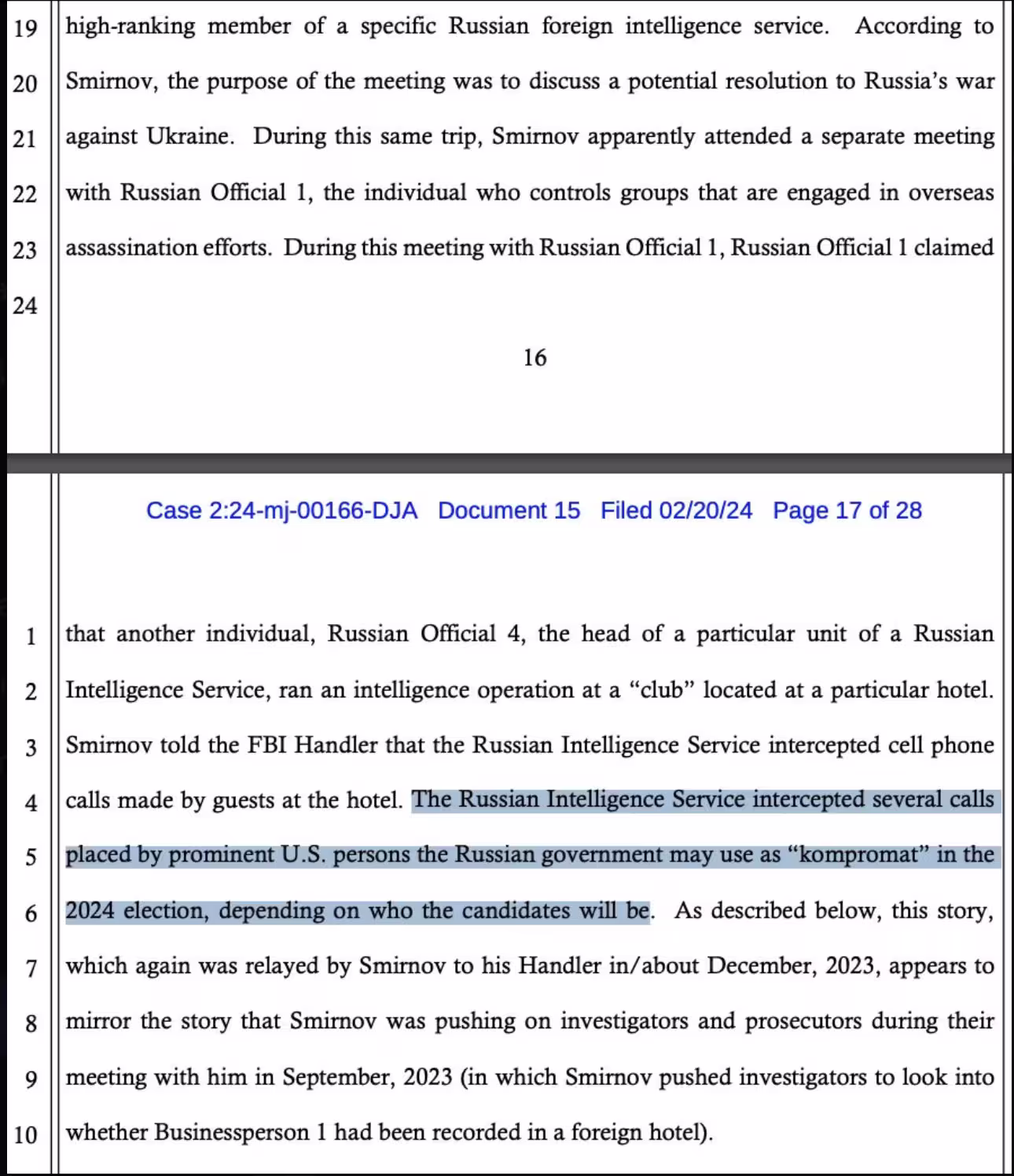 19 high-ranking member of a specific Russian foreign intelligence service. According to
20 Smirnov, the purpose of the meeting was to discuss a potential resolution to Russia's war
21 against Ukraine. During this same trip, Smirnov apparently attended a separate meeting
22 with Russian Official 1, the individual who controls groups that are engaged in overseas
23 assassination efforts. During this meeting with Russian Official 1, Russian Official 1 claimed
24

16

Case 2:24-mj-00166-DJA Document 15 Filed 02/20/24 Page 17 of 28

1 that another individual, Russian Official 4, the head of a particular unit of a Russian
2 Intelligence Service, ran an intelligence operation at a "club" located at a particular hotel.
3 Smirnov told the FBI Handler that the Russian Intelligence Service intercepted cell phone
4 calls made by guests at the hotel. The Russian Intelligence Service intercepted several calls
5 placed by prominent U.S. persons the Russian government may use as "kompromat" in the
6 2024 election, depending on who the candidates will be. As described below, this story,
7 which again was relayed by Smirnov to his Handler in/about December, 2023, appears to
8 mirror the story that Smirnov was pushing on investigators and prosecutors during their
9 meeting with him in September, 2023 (in which Smirnov pushed investigators to look into
10 whether Businessperson 1 had been recorded in a foreign hotel).